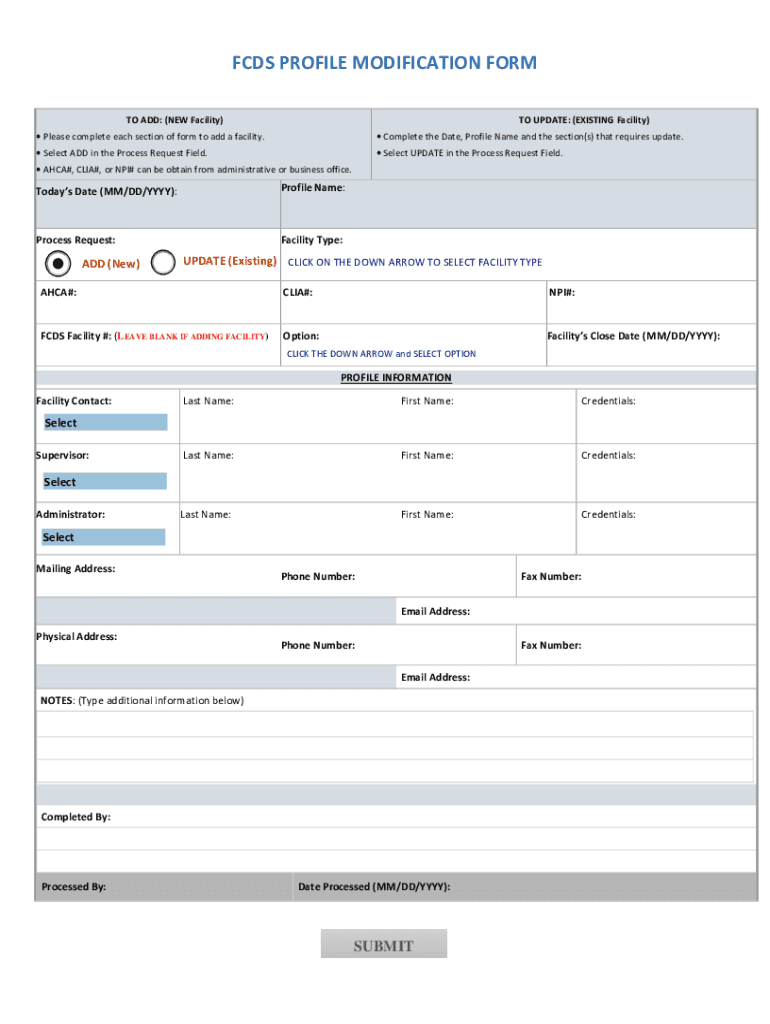 FCDS PROFILE MODIFICATION FORM

TO ADD: (NEW Facility)
• Please complete each section of form to add a facility.
• Select ADD in the Process Request Field.
• AHCA#, CLIA#, or NPI# can be obtain from administrative or business office.

TO UPDATE: (EXISTING Facility)
• Complete the Date, Profile Name and the section(s) that requires update.
• Select UPDATE in the Process Request Field.

Today's Date (MM/DD/YYYY):
Profile Name:

Process Request:
ADD (New)
UPDATE (Existing)
Facility Type:
CLICK ON THE DOWN ARROW TO SELECT FACILITY TYPE

AHCA#:
CLIA#:
NPI#:

FCDS Facility #: (LEAVE BLANK IF ADDING FACILITY)
Option:
CLICK THE DOWN ARROW and SELECT OPTION
Facility's Close Date (MM/DD/YYYY):

PROFILE INFORMATION

Facility Contact:
Select
Last Name:
First Name:
Credentials:

Supervisor:
Select
Last Name:
First Name:
Credentials:

Administrator:
Select
Last Name:
First Name:
Credentials:

Mailing Address:
Phone Number:
Fax Number:
Email Address:

Physical Address:
Phone Number:
Fax Number:
Email Address:

NOTES: (Type additional information below)

Completed By:

Processed By:
Date Processed (MM/DD/YYYY):

SUBMIT